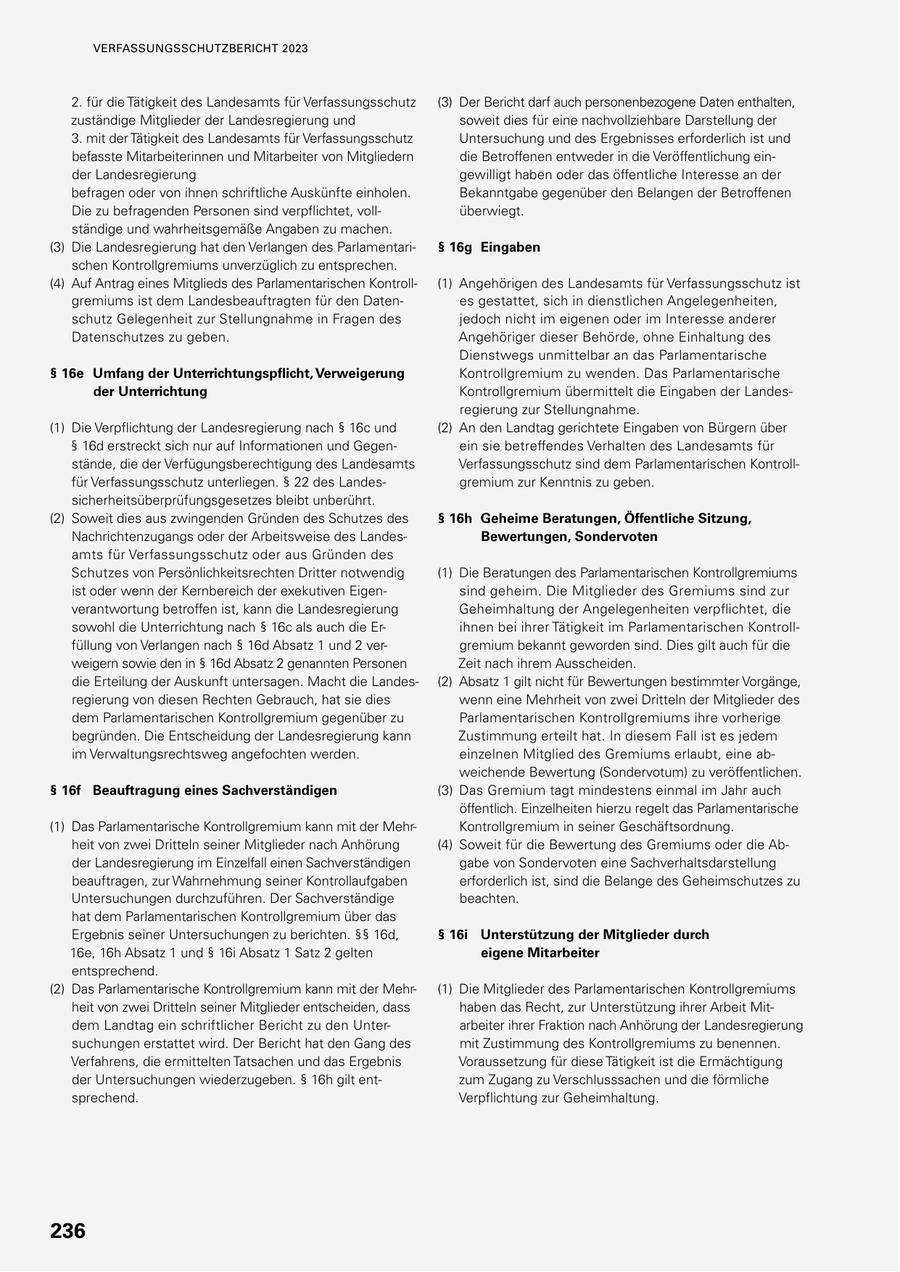 VERFASSUNGSSCHUTZBERICHT 2023

2. für die Tätigkeit des Landesamts für Verfassungsschutz zuständige Mitglieder der Landesregierung und
3. mit der Tätigkeit des Landesamts für Verfassungsschutz befasste Mitarbeiterinnen und Mitarbeiter von Mitgliedern der Landesregierung
befragen oder von ihnen schriftliche Auskünfte einholen. Die zu befragenden Personen sind verpflichtet, vollständige und wahrheitsgemäße Angaben zu machen.
(3) Die Landesregierung hat den Verlangen des Parlamentarischen Kontrollgremiums unverzüglich zu entsprechen.
(4) Auf Antrag eines Mitglieds des Parlamentarischen Kontrollgremiums ist dem Landesbeauftragten für den Datenschutz Gelegenheit zur Stellungnahme in Fragen des Datenschutzes zu geben.

§ 16e Umfang der Unterrichtungspflicht, Verweigerung der Unterrichtung

(1) Die Verpflichtung der Landesregierung nach § 16c und § 16d erstreckt sich nur auf Informationen und Gegenstände, die der Verfügungsberechtigung des Landesamts für Verfassungsschutz unterliegen. § 22 des Landessicherheitsüberprüfungsgesetzes bleibt unberührt.
(2) Soweit dies aus zwingenden Gründen des Schutzes des Nachrichtenzugangs oder der Arbeitsweise des Landesamts für Verfassungsschutz oder aus Gründen des Schutzes von Persönlichkeitsrechten Dritter notwendig ist oder wenn der Kernbereich der exekutiven Eigenverantwortung betroffen ist, kann die Landesregierung sowohl die Unterrichtung nach § 16c als auch die Erfüllung von Verlangen nach § 16d Absatz 1 und 2 verweigern sowie den in § 16d Absatz 2 genannten Personen die Erteilung der Auskunft untersagen. Macht die Landesregierung von diesen Rechten Gebrauch, hat sie dies dem Parlamentarischen Kontrollgremium gegenüber zu begründen. Die Entscheidung der Landesregierung kann im Verwaltungsrechtsweg angefochten werden.

§ 16f Beauftragung eines Sachverständigen

(1) Das Parlamentarische Kontrollgremium kann mit der Mehrheit von zwei Dritteln seiner Mitglieder nach Anhörung der Landesregierung im Einzelfall einen Sachverständigen beauftragen, zur Wahrnehmung seiner Kontrollaufgaben Untersuchungen durchzuführen. Der Sachverständige hat dem Parlamentarischen Kontrollgremium über das Ergebnis seiner Untersuchungen zu berichten. §§ 16d, 16e, 16h Absatz 1 und § 16i Absatz 1 Satz 2 gelten entsprechend.
(2) Das Parlamentarische Kontrollgremium kann mit der Mehrheit von zwei Dritteln seiner Mitglieder entscheiden, dass dem Landtag ein schriftlicher Bericht zu den Untersuchungen erstattet wird. Der Bericht hat den Gang des Verfahrens, die ermittelten Tatsachen und das Ergebnis der Untersuchungen wiederzugeben. § 16h gilt entsprechend.
(3) Der Bericht darf auch personenbezogene Daten enthalten, soweit dies für eine nachvollziehbare Darstellung der Untersuchung und des Ergebnisses erforderlich ist und die Betroffenen entweder in die Veröffentlichung eingewilligt haben oder das öffentliche Interesse an der Bekanntgabe gegenüber den Belangen der Betroffenen überwiegt.

§ 16g Eingaben

(1) Angehörigen des Landesamts für Verfassungsschutz ist es gestattet, sich in dienstlichen Angelegenheiten, jedoch nicht im eigenen oder im Interesse anderer Angehöriger dieser Behörde, ohne Einhaltung des Dienstwegs unmittelbar an das Parlamentarische Kontrollgremium zu wenden. Das Parlamentarische Kontrollgremium übermittelt die Eingaben der Landesregierung zur Stellungnahme.
(2) An den Landtag gerichtete Eingaben von Bürgern über ein sie betreffendes Verhalten des Landesamts für Verfassungsschutz sind dem Parlamentarischen Kontrollgremium zur Kenntnis zu geben.

§ 16h Geheime Beratungen, Öffentliche Sitzung, Bewertungen, Sondervoten

(1) Die Beratungen des Parlamentarischen Kontrollgremiums sind geheim. Die Mitglieder des Gremiums sind zur Geheimhaltung der Angelegenheiten verpflichtet, die ihnen bei ihrer Tätigkeit im Parlamentarischen Kontrollgremium bekannt geworden sind. Dies gilt auch für die Zeit nach ihrem Ausscheiden.
(2) Absatz 1 gilt nicht für Bewertungen bestimmter Vorgänge, wenn eine Mehrheit von zwei Dritteln der Mitglieder des Parlamentarischen Kontrollgremiums ihre vorherige Zustimmung erteilt hat. In diesem Fall ist es jedem einzelnen Mitglied des Gremiums erlaubt, eine abweichende Bewertung (Sondervotum) zu veröffentlichen.
(3) Das Gremium tagt mindestens einmal im Jahr auch öffentlich. Einzelheiten hierzu regelt das Parlamentarische Kontrollgremium in seiner Geschäftsordnung.
(4) Soweit für die Bewertung des Gremiums oder die Abgabe von Sondervoten eine Sachverhaltsdarstellung erforderlich ist, sind die Belange des Geheimschutzes zu beachten.

§ 16i Unterstützung der Mitglieder durch eigene Mitarbeiter

(1) Die Mitglieder des Parlamentarischen Kontrollgremiums haben das Recht, zur Unterstützung ihrer Arbeit Mitarbeiter ihrer Fraktion nach Anhörung der Landesregierung mit Zustimmung des Kontrollgremiums zu benennen. Voraussetzung für diese Tätigkeit ist die Ermächtigung zum Zugang zu Verschlusssachen und die förmliche Verpflichtung zur Geheimhaltung.

236